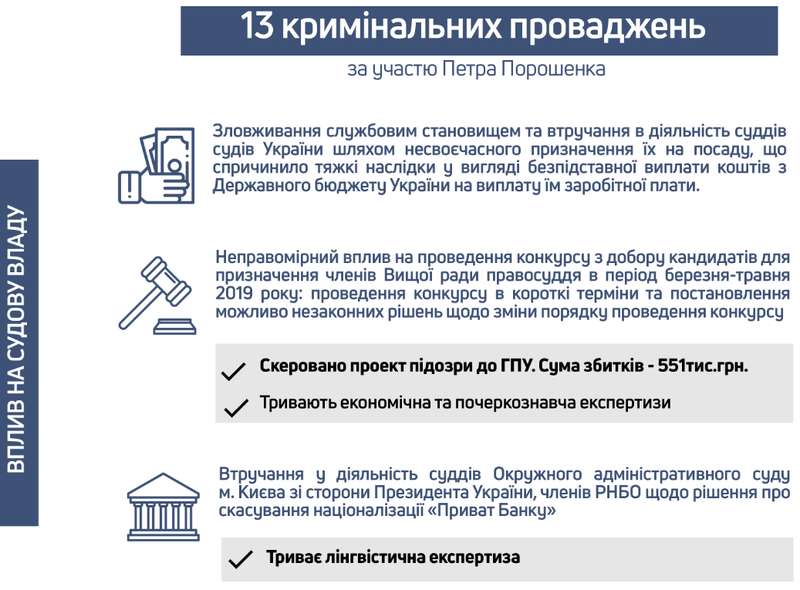 13 кримінальних проваджень

за участю Петра Порошенка

ВПЛИВ НА СУДОВУ ВЛАДУ

Зловживання службовим становищем та втручання в діяльність суддів судів України шляхом несвоєчасного призначення їх на посаду, що спричинило тяжкі наслідки у вигляді безпідставної виплати коштів з Державного бюджету України на виплату їм заробітної плати.

Неправомірний вплив на проведення конкурсу з добору кандидатів для призначення членів Вищої ради правосуддя в період березня-травня 2019 року: проведення конкурсу в короткі терміни та постановлення можливо незаконних рішень щодо зміни порядку проведення конкурсу

Скеровано проект підозри до ГПУ. Сума збитків - 551тис.грн.

Тривають економічна та почеркознавча експертизи

Втручання у діяльність суддів Окружного адміністративного суду м. Києва зі сторони Президента України, членів РНБО щодо рішення про скасування націоналізації «Приват Банку»

Триває лінгвістична експертиза